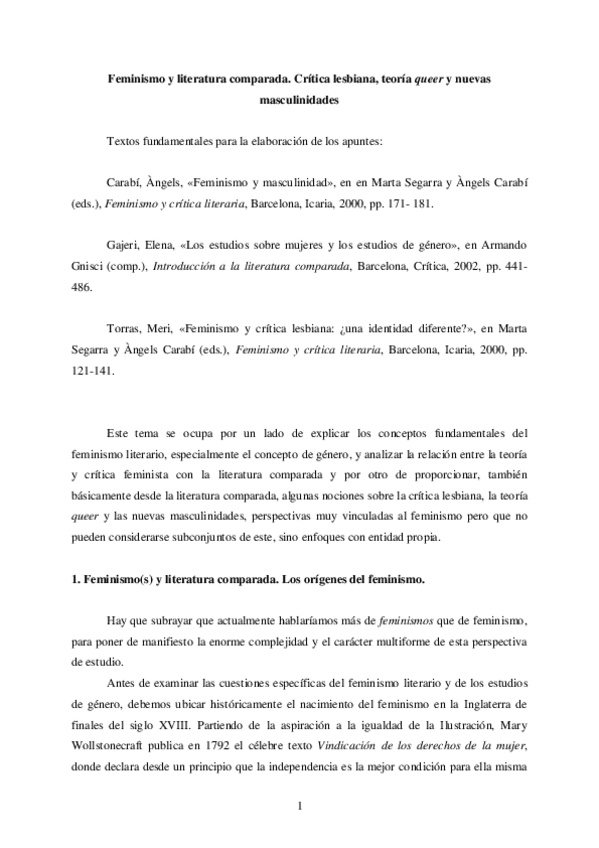 Feminismo y literatura comparada. Crítica lesbiana, teoría queer y nuevas masculinidades

Textos fundamentales para la elaboración de los apuntes:

Carabí, Àngels, «Feminismo y masculinidad», en en Marta Segarra y Àngels Carabí (eds.), Feminismo y crítica literaria, Barcelona, Icaria, 2000, pp. 171- 181.

Gajeri, Elena, «Los estudios sobre mujeres y los estudios de género», en Armando Gnisci (comp.), Introducción a la literatura comparada, Barcelona, Crítica, 2002, pp. 441-486.

Torras, Meri, «Feminismo y crítica lesbiana: ¿una identidad diferente?», en Marta Segarra y Àngels Carabí (eds.), Feminismo y crítica literaria, Barcelona, Icaria, 2000, pp. 121-141.

Este tema se ocupa por un lado de explicar los conceptos fundamentales del feminismo literario, especialmente el concepto de género, y analizar la relación entre la teoría y crítica feminista con la literatura comparada y por otro de proporcionar, también básicamente desde la literatura comparada, algunas nociones sobre la crítica lesbiana, la teoría queer y las nuevas masculinidades, perspectivas muy vinculadas al feminismo pero que no pueden considerarse subconjuntos de este, sino enfoques con entidad propia.

1. Feminismo(s) y literatura comparada. Los orígenes del feminismo.

Hay que subrayar que actualmente hablaríamos más de feminismos que de feminismo, para poner de manifiesto la enorme complejidad y el carácter multiforme de esta perspectiva de estudio.

Antes de examinar las cuestiones específicas del feminismo literario y de los estudios de género, debemos ubicar históricamente el nacimiento del feminismo en la Inglaterra de finales del siglo XVIII. Partiendo de la aspiración a la igualdad de la Ilustración, Mary Wollstonecraft publica en 1792 el célebre texto Vindicación de los derechos de la mujer, donde declara desde un principio que la independencia es la mejor condición para ella misma

1